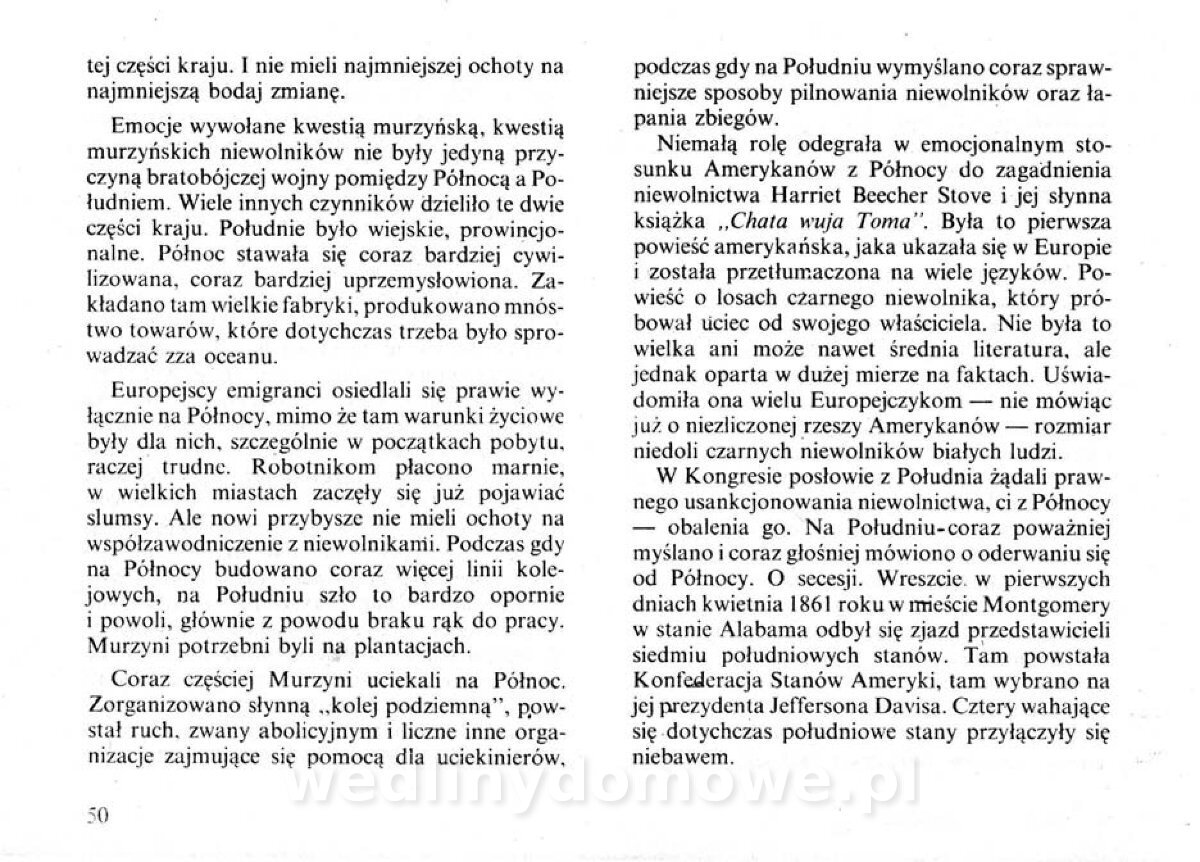 tej części kraju. I nie mieli najmniejszej ochoty na najmniejszą bodaj zmianę.

Emocje wywołane kwestią murzyńską, kwestią murzyńskich niewolników nie były jedyną przyczyną bratobójczej wojny pomiędzy Północą a Południem. Wiele innych czynników dzieliło te dwie części kraju. Południe było wiejskie, prowincjonalne. Północ stawała się coraz bardziej cywilizowana, coraz bardziej uprzemysłowiona. Zakładano tam wielkie fabryki, produkowano mnóstwo towarów, które dotychczas trzeba było sprowadzać zza oceanu.

Europejscy emigranci osiedlali się prawie wyłącznie na Północy, mimo że tam warunki życiowe były dla nich, szczególnie w początkach pobytu, raczej trudne. Robotnikom płacono marnie, w wielkich miastach zaczęły się już pojawiać slumsy. Ale nowi przybysze nie mieli ochoty na współzawodniczenie z niewolnikami. Podczas gdy na Północy budowano coraz więcej linii kolejowych, na Południu szło to bardzo opornie i powoli, głównie z powodu braku rąk do pracy. Murzyni potrzebni byli na plantacjach.

Coraz częściej Murzyni uciekali na Północ. Zorganizowano słynną „kolej podziemną", powstał ruch, zwany abolicyjnym i liczne inne organizacje zajmujące się pomocą dla uciekinierów, podczas gdy na Południu wymyślano coraz sprawniejsze sposoby pilnowania niewolników oraz łapania zbiegów.

Niemałą rolę odegrała w emocjonalnym stosunku Amerykanów z Północy do zagadnienia niewolnictwa Harriet Beecher Stove i jej słynna książka „Chata wuja Toma". Była to pierwsza powieść amerykańska, jaka ukazała się w Europie i została przetłumaczona na wiele języków. Powieść o losach czarnego niewolnika, który próbował uciec od swojego właściciela. Nie była to wielka ani może nawet średnia literatura, ale jednak oparta w dużej mierze na faktach. Uświadomiła ona wielu Europejczykom — nie mówiąc już o niezliczonej rzeszy Amerykanów — rozmiar niedoli czarnych niewolników białych ludzi.

W Kongresie posłowie z Południa żądali prawnego usankcjonowania niewolnictwa, ci z Północy — obalenia go. Na Południu coraz poważniej myślano i coraz głośniej mówiono o oderwaniu się od Północy. O secesji. Wreszcie w pierwszych dniach kwietnia 1861 roku w mieście Montgomery w stanie Alabama odbył się zjazd przedstawicieli siedmiu południowych stanów. Tam powstała Konfederacja Stanów Ameryki, tam wybrano na jej prezydenta Jeffersona Davisa. Cztery wahające się dotychczas południowe stany przyłączyły się niebawem.

wedlinydomowe.pl

50